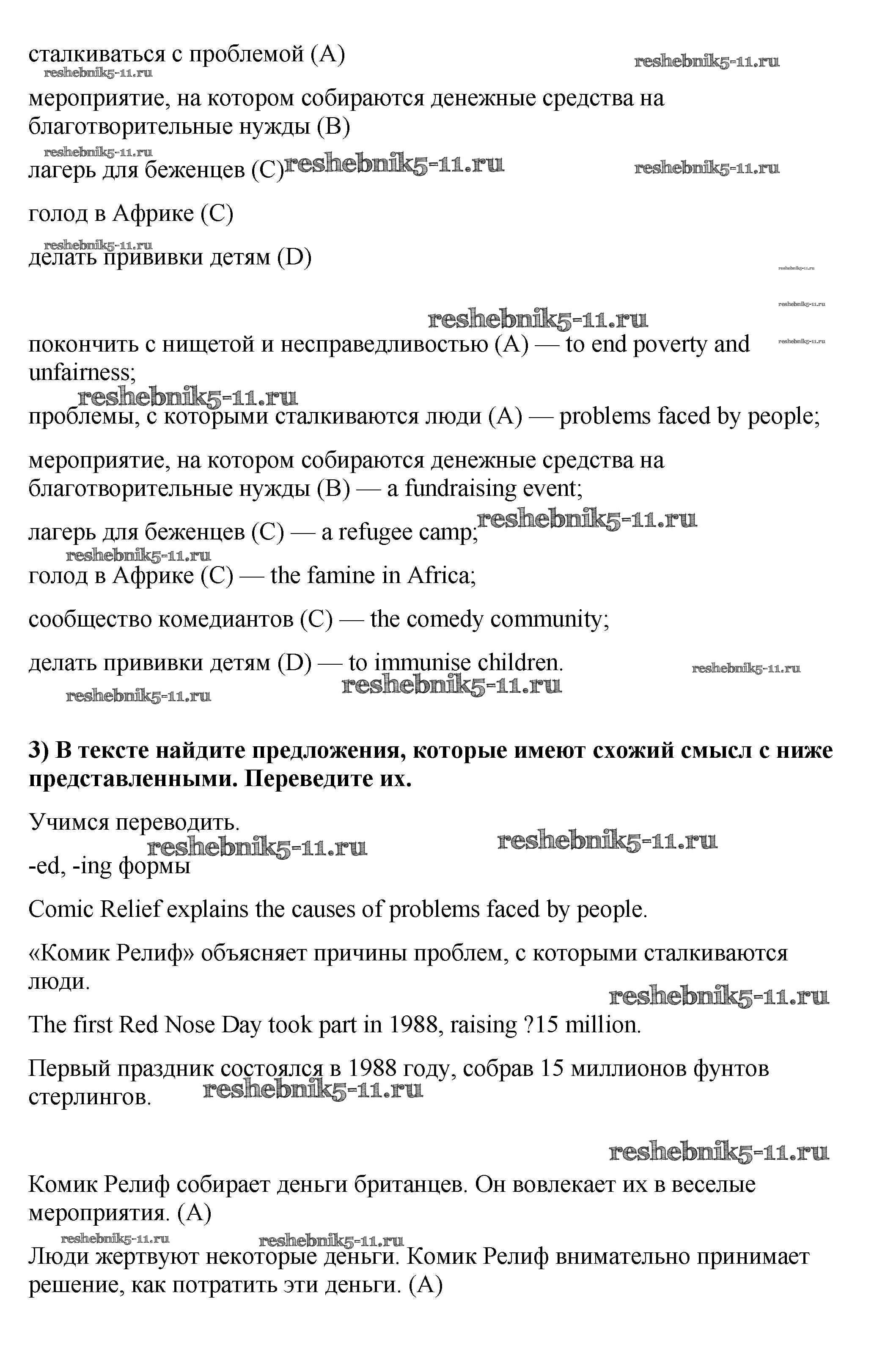 сталкиваться с проблемой (A)

reshebnik5-11.ru reshebnik5-11.ru

мероприятие, на котором собираются денежные средства на благотворительные нужды (B)

reshebnik5-11.ru

лагерь для беженцев (C) reshebnik5-11.ru reshebnik5-11.ru

голод в Африке (C)

reshebnik5-11.ru

делать прививки детям (D)

reshebnik5-11.ru

reshebnik5-11.ru

reshebnik5-11.ru reshebnik5-11.ru

покончить с нищетой и несправедливостью (A) — to end poverty and unfairness;

reshebnik5-11.ru

проблемы, с которыми сталкиваются люди (A) — problems faced by people;

мероприятие, на котором собираются денежные средства на благотворительные нужды (B) — a fundraising event;

лагерь для беженцев (C) — a refugee camp; reshebnik5-11.ru

reshebnik5-11.ru

голод в Африке (C) — the famine in Africa;

сообщество комедиантов (C) — the comedy community;

делать прививки детям (D) — to immunise children. reshebnik5-11.ru

reshebnik5-11.ru reshebnik5-11.ru

3) В тексте найдите предложения, которые имеют схожий смысл с ниже представленными. Переведите их.

Учимся переводить.

reshebnik5-11.ru reshebnik5-11.ru

-ed, -ing формы

Comic Relief explains the causes of problems faced by people.

«Комик Релиф» объясняет причины проблем, с которыми сталкиваются люди.

reshebnik5-11.ru

The first Red Nose Day took part in 1988, raising ?15 million.

Первый праздник состоялся в 1988 году, собрав 15 миллионов фунтов стерлингов. reshebnik5-11.ru

reshebnik5-11.ru

Комик Релиф собирает деньги британцев. Он вовлекает их в веселые мероприятия. (A)

reshebnik5-11.ru reshebnik5-11.ru

Люди жертвуют некоторые деньги. Комик Релиф внимательно принимает решение, как потратить эти деньги. (A)